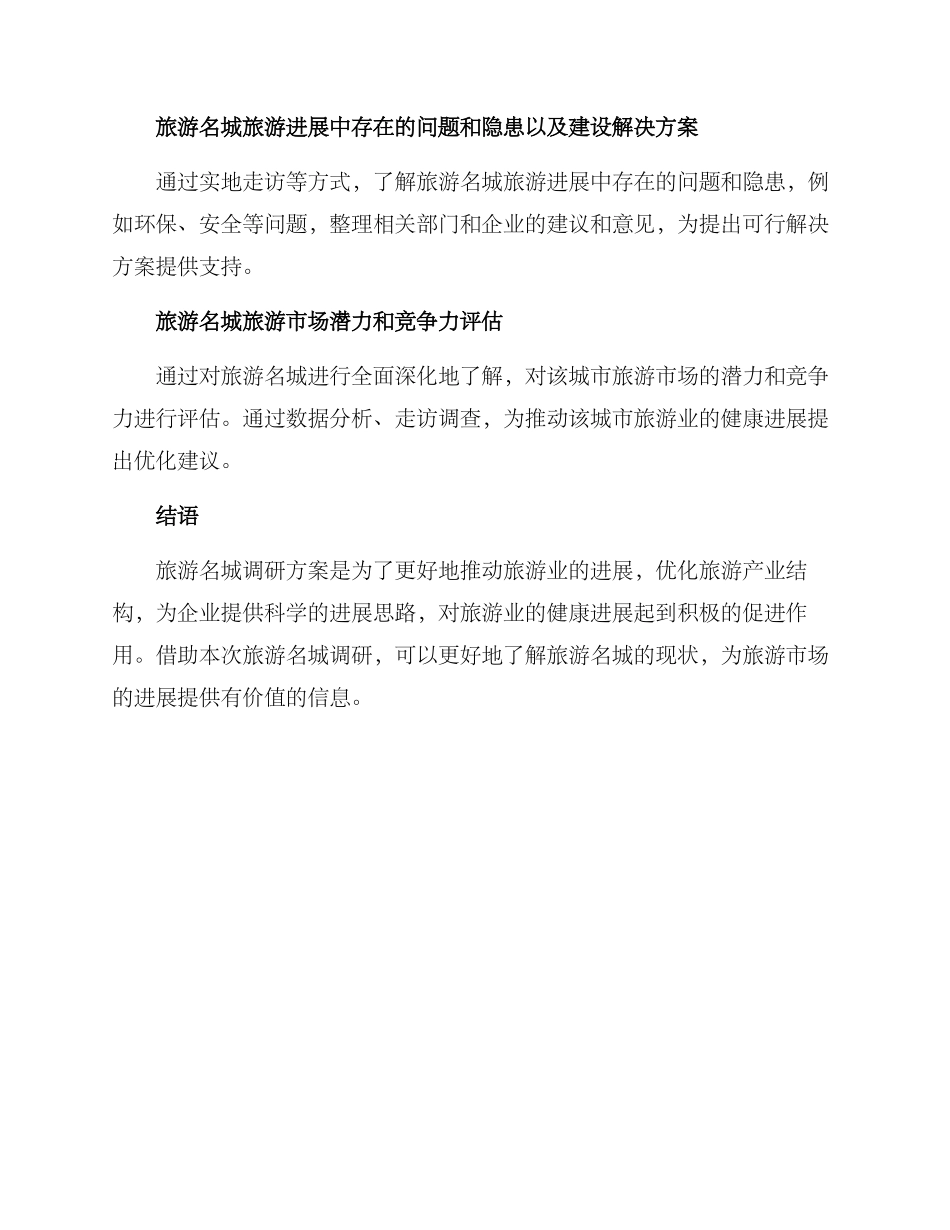 旅游名城旅游进展中存在的问题和隐患以及建设解决方案

通过实地走访等方式，了解旅游名城旅游进展中存在的问题和隐患，例如环保、安全等问题，整理相关部门和企业的建议和意见，为提出可行解决方案提供支持。

旅游名城旅游市场潜力和竞争力评估

通过对旅游名城进行全面深化地了解，对该城市旅游市场的潜力和竞争力进行评估。通过数据分析、走访调查，为推动该城市旅游业的健康进展提出优化建议。

结语

旅游名城调研方案是为了更好地推动旅游业的进展，优化旅游产业结构，为企业提供科学的进展思路，对旅游业的健康进展起到积极的促进作用。借助本次旅游名城调研，可以更好地了解旅游名城的现状，为旅游市场的进展提供有价值的信息。